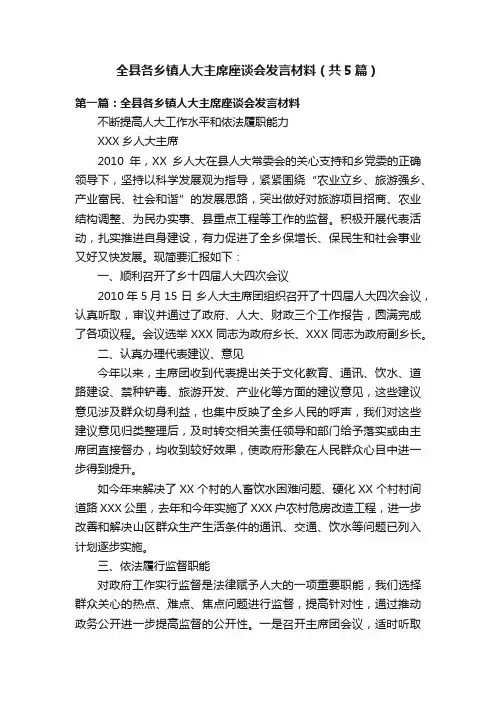 全县各乡镇人大主席座谈会发言材料（共5篇）

第一篇：全县各乡镇人大主席座谈会发言材料

不断提高人大工作水平和依法履职能力

XXX 乡人大主席

2010 年，XX 乡人大在县人大常委会的关心支持和乡党委的正确领导下，坚持以科学发展观为指导，紧紧围绕“农业立乡、旅游强乡、产业富民、社会和谐”的发展思路，突出做好对旅游项目招商、农业结构调整、为民办实事、县重点工程等工作的监督。积极开展代表活动，扎实推进自身建设，有力促进了全乡保增长、保民生和社会事业又好又快发展。现简要汇报如下：

一、顺利召开了乡十四届人大四次会议

2010 年 5 月 15 日 乡人大主席团组织召开了十四届人大四次会议，认真听取，审议并通过了政府、人大、财政三个工作报告，圆满完成了各项议程。会议选举 XXX 同志为政府乡长、XXX 同志为政府副乡长。

二、认真办理代表建议、意见

今年以来，主席团收到代表提出关于文化教育、通讯、饮水、道路建设、禁种铲毒、旅游开发、产业化等方面的建议意见，这些建议意见涉及群众切身利益，也集中反映了全乡人民的呼声，我们对这些建议意见归类整理后，及时转交相关责任领导和部门给予落实或由主席团直接督办，均收到较好效果，使政府形象在人民群众心目中进一步得到提升。

如今年来解决了 XX 个村的人畜饮水困难问题、硬化 XX 个村村间道路 XXX 公里，去年和今年实施了 XXX 户农村危房改造工程，进一步改善和解决山区群众生产生活条件的通讯、交通、饮水等问题已列入计划逐步实施。

三、依法履行监督职能

对政府工作实行监督是法律赋予人大的一项重要职能，我们选择群众关心的热点、难点、焦点问题进行监督，提高针对性，通过推动政务公开进一步提高监督的公开性。一是召开主席团会议，适时听取